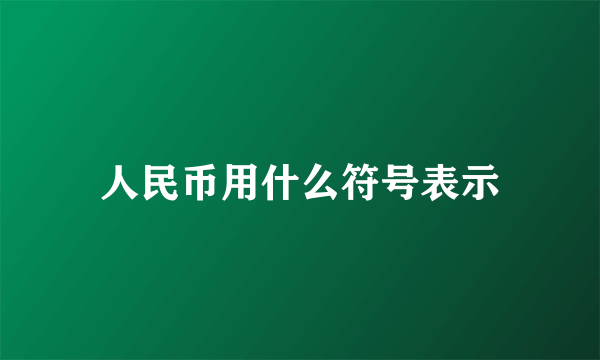 人民币用什么符号表示